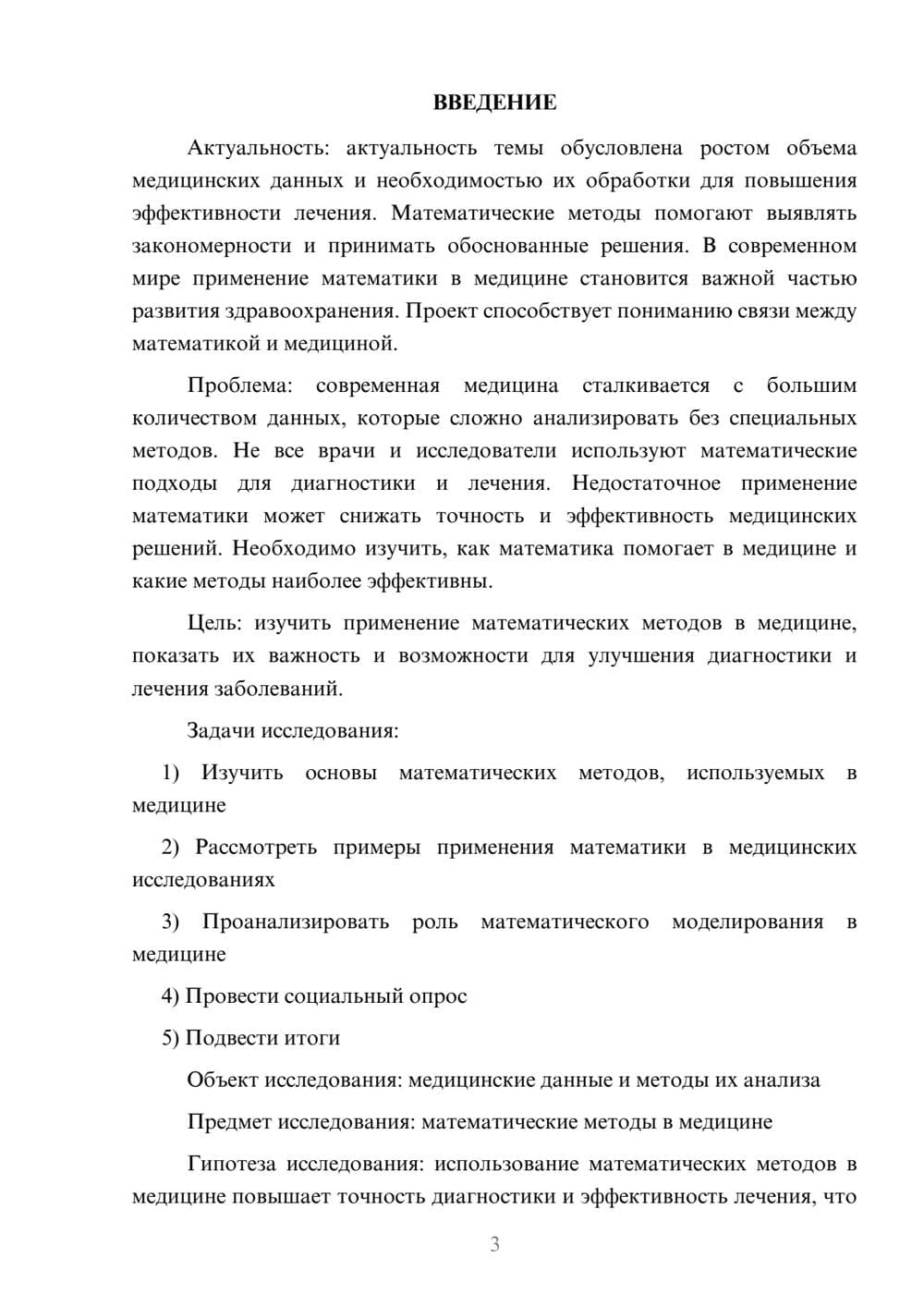 ВВЕДЕНИЕ

Актуальность: актуальность темы обусловлена ростом объема медицинских данных и необходимостью их обработки для повышения эффективности лечения. Математические методы помогают выявлять закономерности и принимать обоснованные решения. В современном мире применение математики в медицине становится важной частью развития здравоохранения. Проект способствует пониманию связи между математикой и медициной.

Проблема: современная медицина сталкивается с большим количеством данных, которые сложно анализировать без специальных методов. Не все врачи и исследователи используют математические подходы для диагностики и лечения. Недостаточное применение математики может снижать точность и эффективность медицинских решений. Необходимо изучить, как математика помогает в медицине и какие методы наиболее эффективны.

Цель: изучить применение математических методов в медицине, показать их важность и возможности для улучшения диагностики и лечения заболеваний.

Задачи исследования:

1) Изучить основы математических методов, используемых в медицине

2) Рассмотреть примеры применения математики в медицинских исследованиях

3) Проанализировать роль математического моделирования в медицине

4) Провести социальный опрос

5) Подвести итоги

Объект исследования: медицинские данные и методы их анализа

Предмет исследования: математические методы в медицине

Гипотеза исследования: использование математических методов в медицине повышает точность диагностики и эффективность лечения, что

3